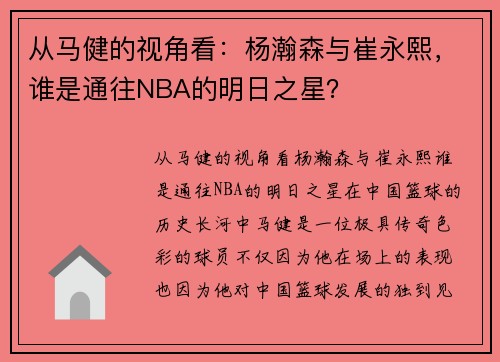 从马健的视角看：杨瀚森与崔永熙，谁是通往NBA的明日之星？

从马健的视角看杨瀚森与崔永熙谁是通往NBA的明日之星在中国篮球的历史长河中马健是一位极具传奇色彩的球员不仅因为他在场上的表现也因为他对中国篮球发展的独到见